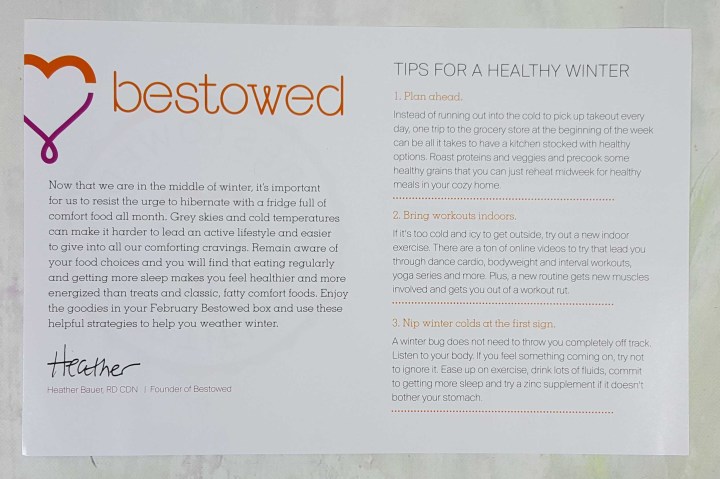 bestowed

Now that we are in the middle of winter, it's important for us to resist the urge to hibernate with a fridge full of comfort food all month. Grey skies and cold temperatures can make it harder to lead an active lifestyle and easier to give into all our comforting cravings. Remain aware of your food choices and you will find that eating regularly and getting more sleep makes you feel healthier and more energized than treats and classic, fatty comfort foods. Enjoy the goodies in your February Bestowed box and use these helpful strategies to help you weather winter.

Heather

Heather Bauer, RD CDN | Founder of Bestowed

TIPS FOR A HEALTHY WINTER

1. Plan ahead.

Instead of running out into the cold to pick up takeout every day, one trip to the grocery store at the beginning of the week can be all it takes to have a kitchen stocked with healthy options. Roast proteins and veggies and precook some healthy grains that you can just reheat midweek for healthy meals in your cozy home.

2. Bring workouts indoors.

If it's too cold and icy to get outside, try out a new indoor exercise. There are a ton of online videos to try that lead you through dance cardio, bodyweight and interval workouts, yoga series and more. Plus, a new routine gets new muscles involved and gets you out of a workout rut.

3. Nip winter colds at the first sign.

A winter bug does not need to throw you completely off track. Listen to your body. If you feel something coming on, try not to ignore it. Ease up on exercise, drink lots of fluids, commit to getting more sleep and try a zinc supplement if it doesn't bother your stomach.